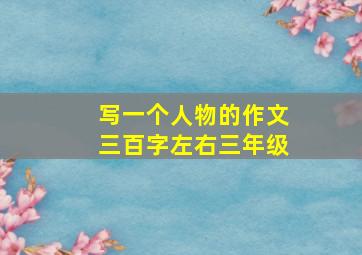 写一个人物的作文
三百字左右三年级